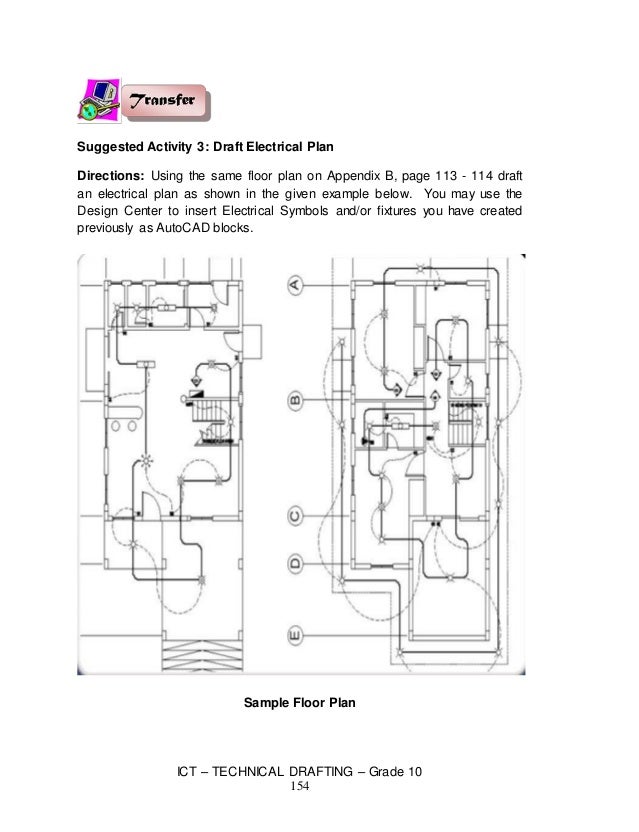 Transfer

Suggested Activity 3: Draft Electrical Plan

Directions: Using the same floor plan on Appendix B, page 113 - 114 draft an electrical plan as shown in the given example below. You may use the Design Center to insert Electrical Symbols and/or fixtures you have created previously as AutoCAD blocks.

A

B

C

D

E

Sample Floor Plan

ICT – TECHNICAL DRAFTING – Grade 10
154